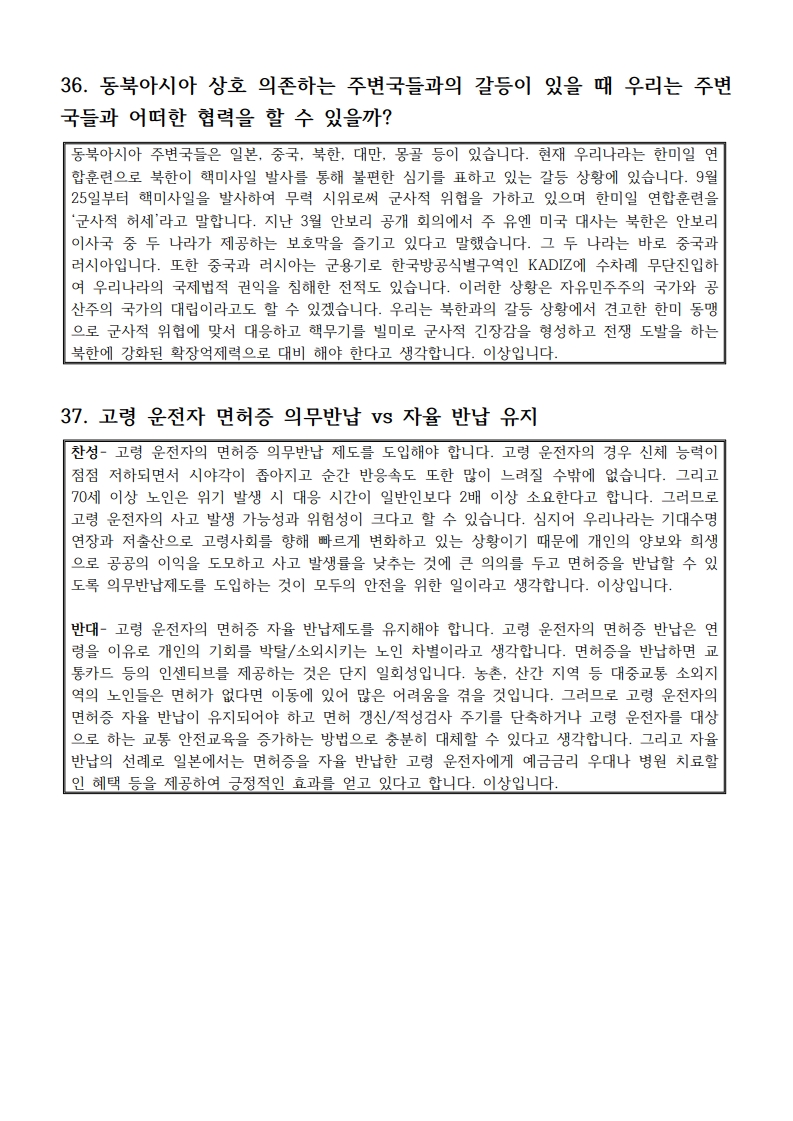 36. 동북아시아 상호 의존하는 주변국들과의 갈등이 있을 때 우리는 주변국들과 어떠한 협력을 할 수 있을까?

동북아시아 주변국들은 일본, 중국, 북한, 대만, 몽골 등이 있습니다. 현재 우리나라는 한미일 연합훈련으로 북한이 핵미사일 발사를 통해 불편한 심기를 표하고 있는 갈등 상황에 있습니다. 9월 25일부터 핵미사일을 발사하여 무력 시위로써 군사적 위협을 가하고 있으며 한미일 연합훈련을 '군사적 허세'라고 말합니다. 지난 3월 안보리 공개 회의에서 주 유엔 미국 대사는 북한은 안보리 이사국 중 두 나라가 제공하는 보호막을 즐기고 있다고 말했습니다. 그 두 나라는 바로 중국과 러시아입니다. 또한 중국과 러시아는 군용기로 한국방공식별구역인 KADIZ에 수차례 무단진입하여 우리나라의 국제법적 권익을 침해한 전적도 있습니다. 이러한 상황은 자유민주주의 국가와 공산주의 국가의 대립이라고도 할 수 있겠습니다. 우리는 북한과의 갈등 상황에서 견고한 한미 동맹으로 군사적 위협에 맞서 대응하고 핵무기를 빌미로 군사적 긴장감을 형성하고 전쟁 도발을 하는 북한에 강화된 확장억제력으로 대비 해야 한다고 생각합니다. 이상입니다.

37. 고령 운전자 면허증 의무반납 vs 자율 반납 유지

찬성- 고령 운전자의 면허증 의무반납 제도를 도입해야 합니다. 고령 운전자의 경우 신체 능력이 점점 저하되면서 시야각이 좁아지고 순간 반응속도 또한 많이 느려질 수밖에 없습니다. 그리고 70세 이상 노인은 위기 발생 시 대응 시간이 일반인보다 2배 이상 소요한다고 합니다. 그러므로 고령 운전자의 사고 발생 가능성과 위험성이 크다고 할 수 있습니다. 심지어 우리나라는 기대수명 연장과 저출산으로 고령사회를 향해 빠르게 변화하고 있는 상황이기 때문에 개인의 양보와 희생으로 공공의 이익을 도모하고 사고 발생률을 낮추는 것에 큰 의의를 두고 면허증을 반납할 수 있도록 의무반납제도를 도입하는 것이 모두의 안전을 위한 일이라고 생각합니다. 이상입니다.

반대- 고령 운전자의 면허증 자율 반납제도를 유지해야 합니다. 고령 운전자의 면허증 반납은 연령을 이유로 개인의 기회를 박탈/소외시키는 노인 차별이라고 생각합니다. 면허증을 반납하면 교통카드 등의 인센티브를 제공하는 것은 단지 일회성입니다. 농촌, 산간 지역 등 대중교통 소외지역의 노인들은 면허가 없다면 이동에 있어 많은 어려움을 겪을 것입니다. 그러므로 고령 운전자의 면허증 자율 반납이 유지되어야 하고 면허 갱신/적성검사 주기를 단축하거나 고령 운전자를 대상으로 하는 교통 안전교육을 증가하는 방법으로 충분히 대체할 수 있다고 생각합니다. 그리고 자율 반납의 선례로 일본에서는 면허증을 자율 반납한 고령 운전자에게 예금금리 우대나 병원 치료할인 혜택 등을 제공하여 긍정적인 효과를 얻고 있다고 합니다. 이상입니다.